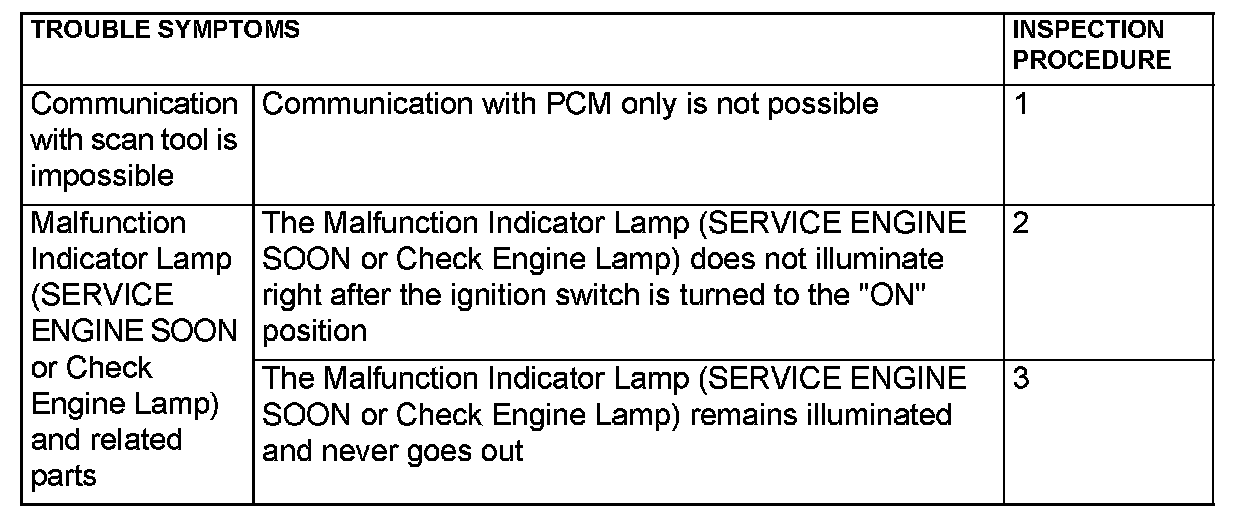 | TROUBLE SYMPTOMS | | INSPECTION PROCEDURE |
|---|---|---|
| Communication with scan tool is impossible | Communication with PCM only is not possible | 1 |
| Malfunction Indicator Lamp (SERVICE ENGINE SOON or Check Engine Lamp) and related parts | The Malfunction Indicator Lamp (SERVICE ENGINE SOON or Check Engine Lamp) does not illuminate right after the ignition switch is turned to the "ON" position | 2 |
| | The Malfunction Indicator Lamp (SERVICE ENGINE SOON or Check Engine Lamp) remains illuminated and never goes out | 3 |